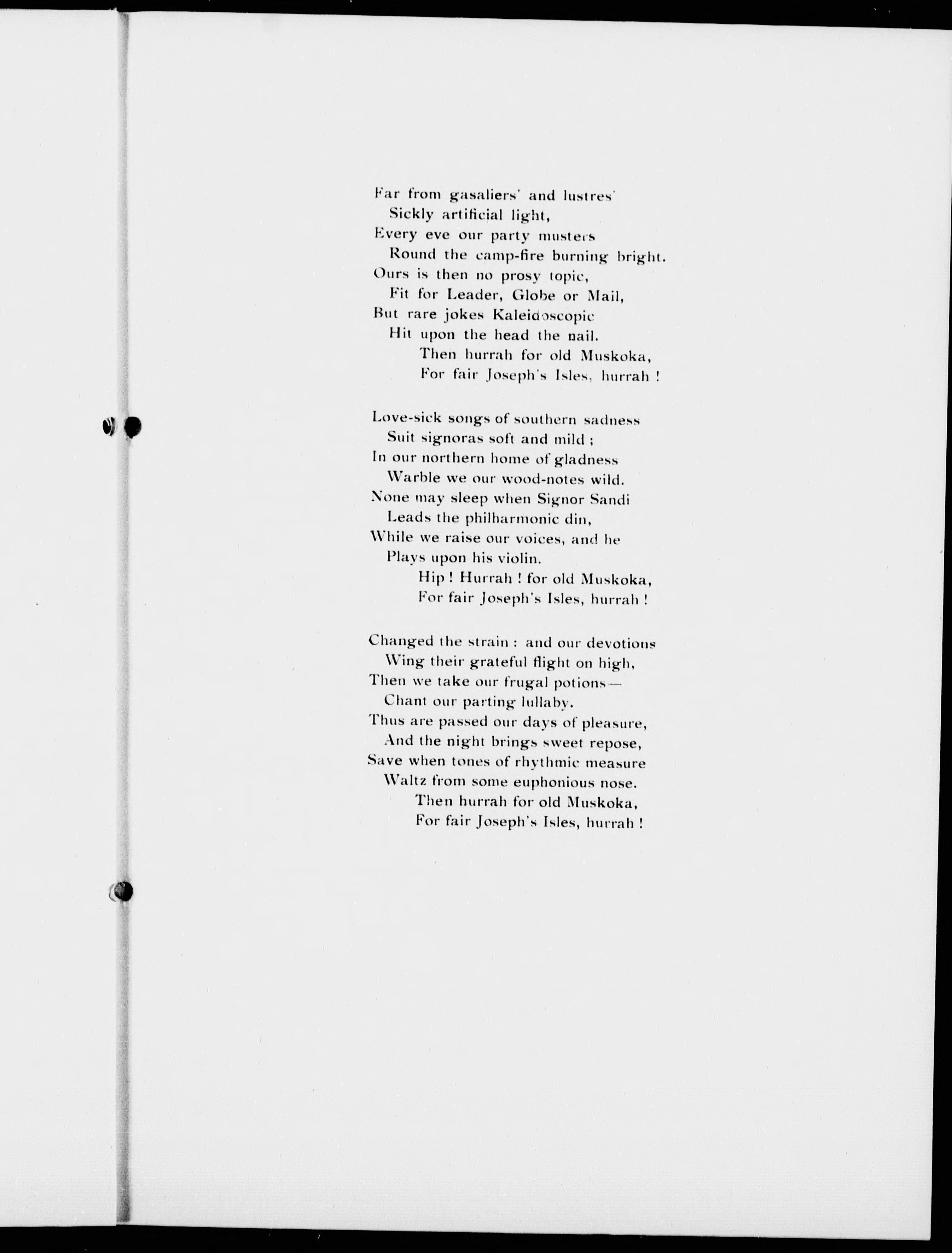 Far from gasaliers' and lustres'
Sickly artificial light,
Every eve our party musters
Round the camp-fire burning bright.
Ours is then no prosy topic,
Fit for Leader, Globe or Mail,
But rare jokes Kaleidoscopic
Hit upon the head the nail.
Then hurrah for old Muskoka,
For fair Joseph's Isles, hurrah !

Love-sick songs of southern sadness
Suit signoras soft and mild ;
In our northern home of gladness
Warble we our wood-notes wild.
None may sleep when Signor Sandi
Leads the philharmonic din,
While we raise our voices, and he
Plays upon his violin.
Hip ! Hurrah ! for old Muskoka,
For fair Joseph's Isles, hurrah !

Changed the strain : and our devotions
Wing their grateful flight on high,
Then we take our frugal potions—
Chant our parting lullaby.
Thus are passed our days of pleasure,
And the night brings sweet repose,
Save when tones of rhythmic measure
Waltz from some euphonious nose.
Then hurrah for old Muskoka,
For fair Joseph's Isles, hurrah !